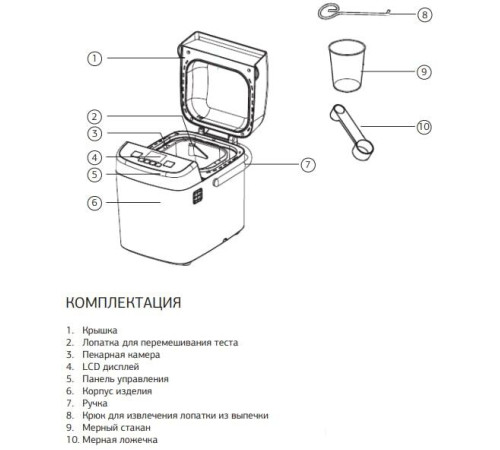 1
2
3
4
5
6
7
8
9
10

КОМПЛЕКТАЦИЯ

1. Крышка
2. Лопатка для перемешивания теста
3. Пекарная камера
4. LCD дисплей
5. Панель управления
6. Корпус изделия
7. Ручка
8. Крюк для извлечения лопатки из выпечки
9. Мерный стакан
10. Мерная ложечка